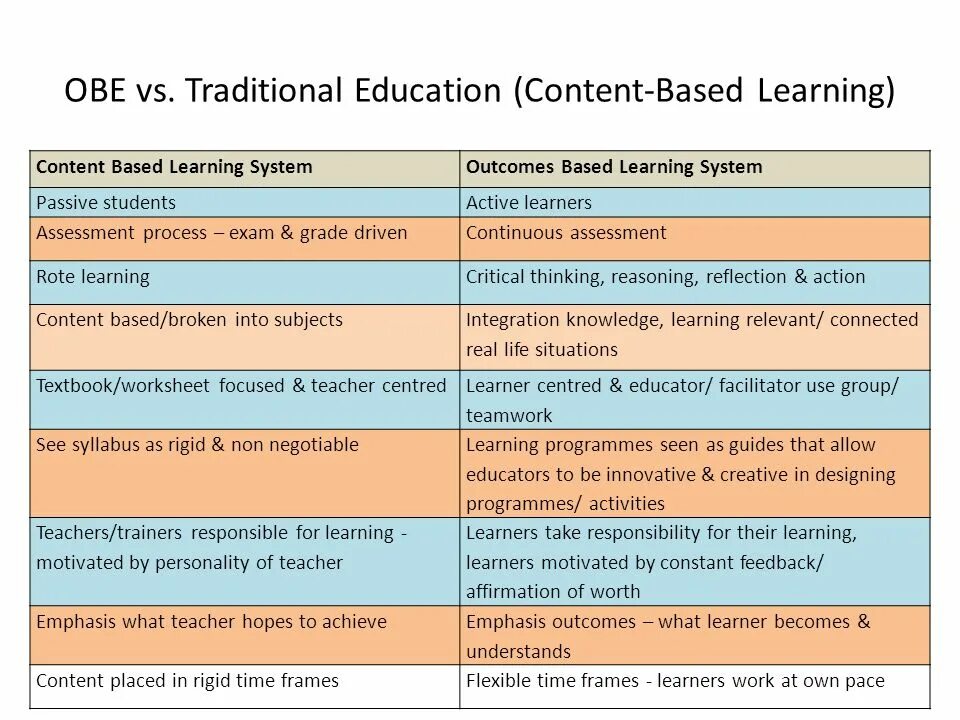 OBE vs. Traditional Education (Content-Based Learning)

| Content Based Learning System | Outcomes Based Learning System |
|---|---|
| Passive students | Active learners |
| Assessment process – exam & grade driven | Continuous assessment |
| Rote learning | Critical thinking, reasoning, reflection & action |
| Content based/broken into subjects | Integration knowledge, learning relevant/ connected real life situations |
| Textbook/worksheet focused & teacher centred | Learner centred & educator/ facilitator use group/ teamwork |
| See syllabus as rigid & non negotiable | Learning programmes seen as guides that allow educators to be innovative & creative in designing programmes/ activities |
| Teachers/trainers responsible for learning - motivated by personality of teacher | Learners take responsibility for their learning, learners motivated by constant feedback/ affirmation of worth |
| Emphasis what teacher hopes to achieve | Emphasis outcomes – what learner becomes & understands |
| Content placed in rigid time frames | Flexible time frames - learners work at own pace |